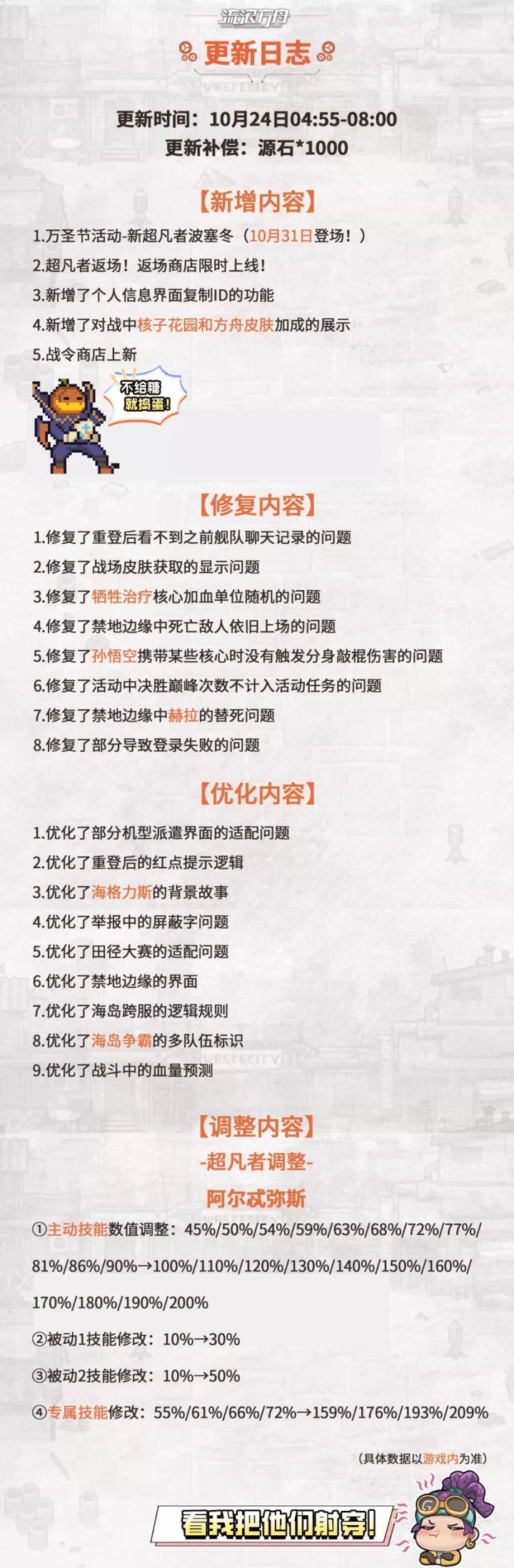 流浪方舟

更新日志

WASTECITY

更新时间：10月24日04:55-08:00
更新补偿：源石*1000

【新增内容】

1.万圣节活动-新超凡者波塞冬（10月31日登场！）
2.超凡者返场！返场商店限时上线！
3.新增了个人信息界面复制ID的功能
4.新增了对战中核子花园和方舟皮肤加成的展示
5.战令商店上新

不给糖就捣蛋！

【修复内容】

1.修复了重登后看不到之前舰队聊天记录的问题
2.修复了战场皮肤获取的显示问题
3.修复了牺牲治疗核心加血单位随机的问题
4.修复了禁地边缘中死亡敌人依旧上场的问题
5.修复了孙悟空携带某些核心时没有触发分身敲棍伤害的问题
6.修复了活动中决胜巅峰次数不计入活动任务的问题
7.修复了禁地边缘中赫拉的替死问题
8.修复了部分导致登录失败的问题

【优化内容】

1.优化了部分机型派遣界面的适配问题
2.优化了重登后的红点提示逻辑
3.优化了海格力斯的背景故事
4.优化了举报中的屏蔽字问题
5.优化了田径大赛的适配问题
6.优化了禁地边缘的界面
7.优化了海岛跨服的逻辑规则
8.优化了海岛争霸的多队伍标识
9.优化了战斗中的血量预测

WASTECITY

【调整内容】
-超凡者调整-
阿尔忒弥斯

①主动技能数值调整：45%/50%/54%/59%/63%/68%/72%/77%/81%/86%/90%→100%/110%/120%/130%/140%/150%/160%/170%/180%/190%/200%

②被动1技能修改：10%→30%

③被动2技能修改：10%→50%

④专属技能修改：55%/61%/66%/72%→159%/176%/193%/209%

（具体数据以游戏内为准）

看我把他们射穿！